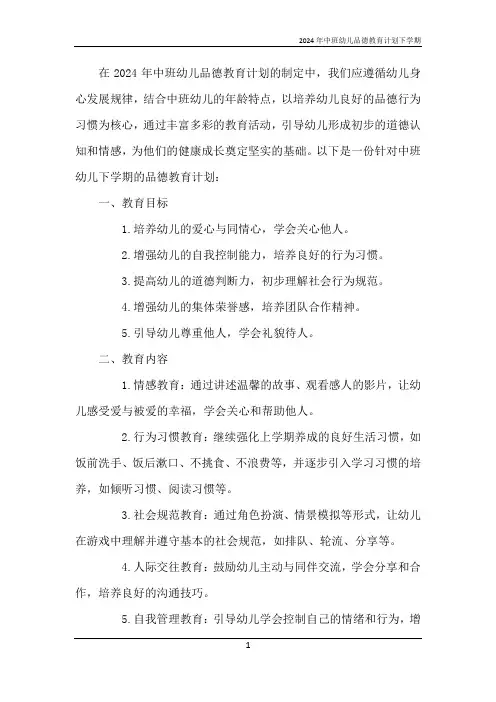 2024年中班幼儿品德教育计划下学期

在2024年中班幼儿品德教育计划的制定中，我们应遵循幼儿身心发展规律，结合中班幼儿的年龄特点，以培养幼儿良好的品德行为习惯为核心，通过丰富多彩的教育活动，引导幼儿形成初步的道德认知和情感，为他们的健康成长奠定坚实的基础。以下是一份针对中班幼儿下学期的品德教育计划：

一、教育目标

1.培养幼儿的爱心与同情心，学会关心他人。

2.增强幼儿的自我控制能力，培养良好的行为习惯。

3.提高幼儿的道德判断力，初步理解社会行为规范。

4.增强幼儿的集体荣誉感，培养团队合作精神。

5.引导幼儿尊重他人，学会礼貌待人。

二、教育内容

1.情感教育：通过讲述温馨的故事、观看感人的影片，让幼儿感受爱与被爱的幸福，学会关心和帮助他人。

2.行为习惯教育：继续强化上学期养成的良好生活习惯，如饭前洗手、饭后漱口、不挑食、不浪费等，并逐步引入学习习惯的培养，如倾听习惯、阅读习惯等。

3.社会规范教育：通过角色扮演、情景模拟等形式，让幼儿在游戏中理解并遵守基本的社会规范，如排队、轮流、分享等。

4.人际交往教育：鼓励幼儿主动与同伴交流，学会分享和合作，培养良好的沟通技巧。

5.自我管理教育：引导幼儿学会控制自己的情绪和行为，增

1